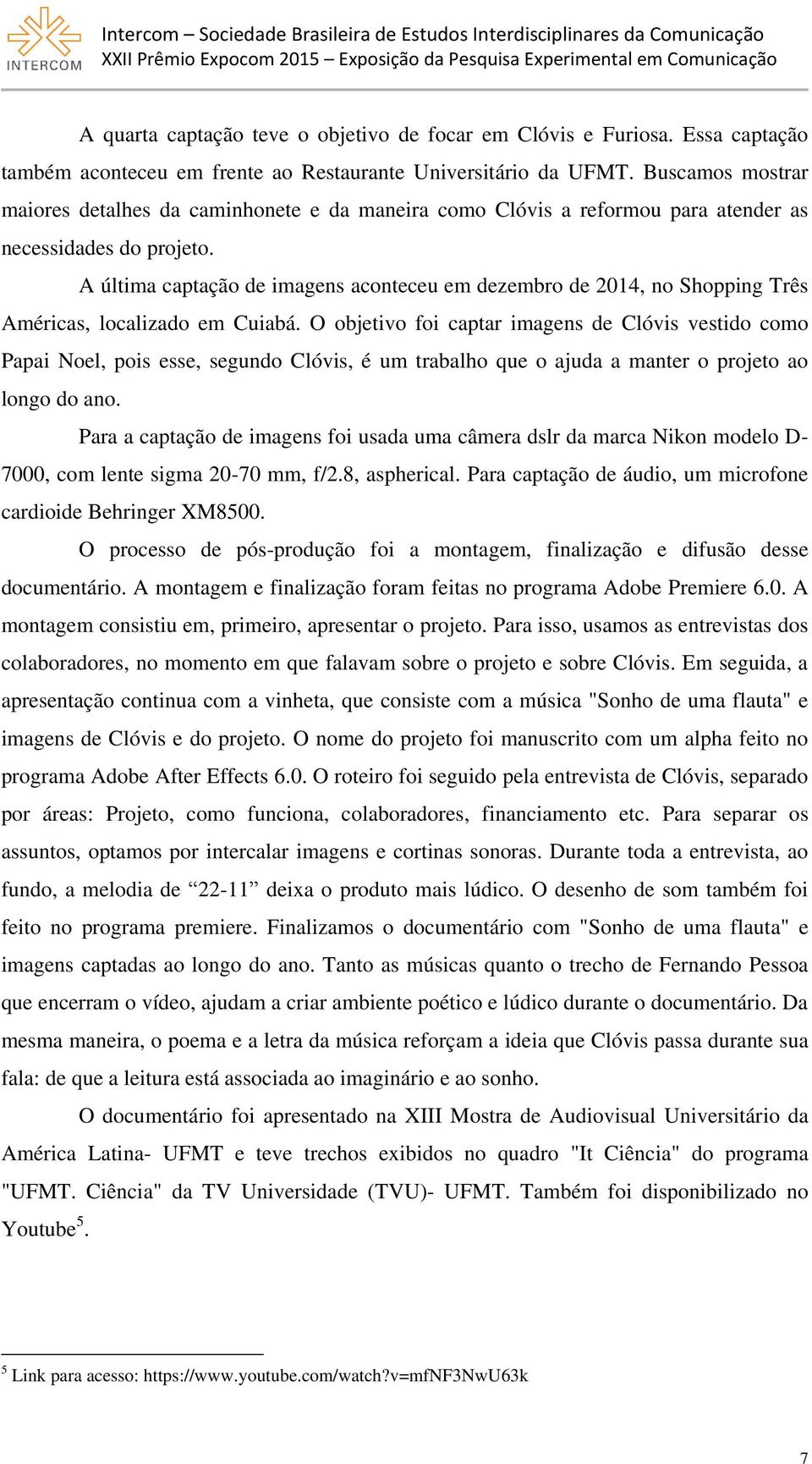 INTERCOM

Intercom – Sociedade Brasileira de Estudos Interdisciplinares da Comunicação
XXII Prêmio Expocom 2015 – Exposição da Pesquisa Experimental em Comunicação

A quarta captação teve o objetivo de focar em Clóvis e Furiosa. Essa captação também aconteceu em frente ao Restaurante Universitário da UFMT. Buscamos mostrar maiores detalhes da caminhonete e da maneira como Clóvis a reformou para atender as necessidades do projeto.

A última captação de imagens aconteceu em dezembro de 2014, no Shopping Três Américas, localizado em Cuiabá. O objetivo foi captar imagens de Clóvis vestido como Papai Noel, pois esse, segundo Clóvis, é um trabalho que o ajuda a manter o projeto ao longo do ano.

Para a captação de imagens foi usada uma câmera dslr da marca Nikon modelo D-7000, com lente sigma 20-70 mm, f/2.8, aspherical. Para captação de áudio, um microfone cardioide Behringer XM8500.

O processo de pós-produção foi a montagem, finalização e difusão desse documentário. A montagem e finalização foram feitas no programa Adobe Premiere 6.0. A montagem consistiu em, primeiro, apresentar o projeto. Para isso, usamos as entrevistas dos colaboradores, no momento em que falavam sobre o projeto e sobre Clóvis. Em seguida, a apresentação continua com a vinheta, que consiste com a música "Sonho de uma flauta" e imagens de Clóvis e do projeto. O nome do projeto foi manuscrito com um alpha feito no programa Adobe After Effects 6.0. O roteiro foi seguido pela entrevista de Clóvis, separado por áreas: Projeto, como funciona, colaboradores, financiamento etc. Para separar os assuntos, optamos por intercalar imagens e cortinas sonoras. Durante toda a entrevista, ao fundo, a melodia de “22-11” deixa o produto mais lúdico. O desenho de som também foi feito no programa premiere. Finalizamos o documentário com "Sonho de uma flauta" e imagens captadas ao longo do ano. Tanto as músicas quanto o trecho de Fernando Pessoa que encerram o vídeo, ajudam a criar ambiente poético e lúdico durante o documentário. Da mesma maneira, o poema e a letra da música reforçam a ideia que Clóvis passa durante sua fala: de que a leitura está associada ao imaginário e ao sonho.

O documentário foi apresentado na XIII Mostra de Audiovisual Universitário da América Latina- UFMT e teve trechos exibidos no quadro "It Ciência" do programa "UFMT. Ciência" da TV Universidade (TVU)- UFMT. Também foi disponibilizado no Youtube$^5$.

$^5$ Link para acesso: https://www.youtube.com/watch?v=mfNF3NwU63k

7